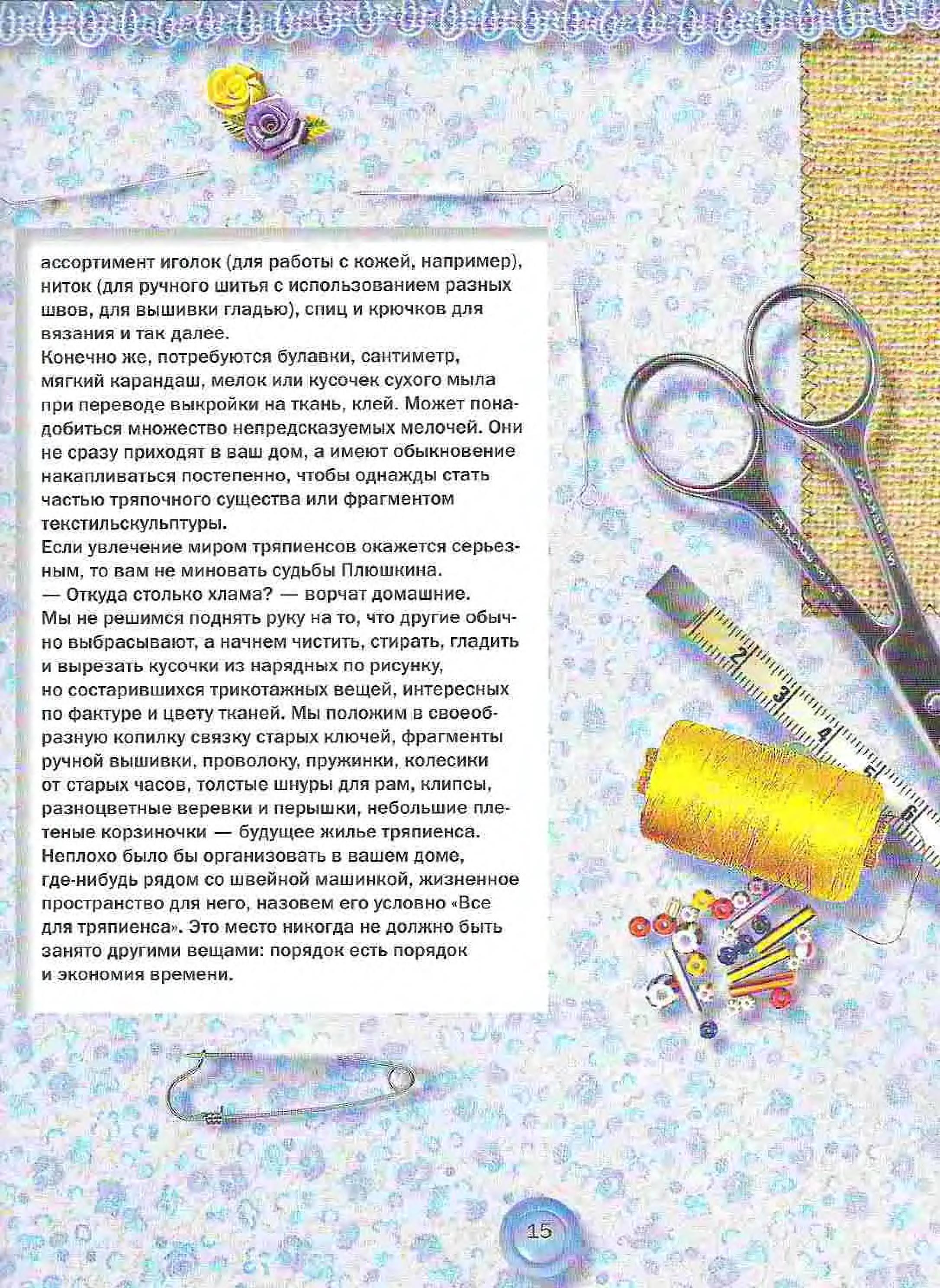 ассортимент иголок (для работы с кожей, например), ниток (для ручного шитья с использованием разных швов, для вышивки гладью), спиц и крючков для вязания и так далее.
Конечно же, потребуются булавки, сантиметр, мягкий карандаш, мелок или кусочек сухого мыла при переводе выкройки на ткань, клей. Может понадобиться множество непредсказуемых мелочей. Они не сразу приходят в ваш дом, а имеют обыкновение накапливаться постепенно, чтобы однажды стать частью тряпочного существа или фрагментом текстильскульптуры.
Если увлечение миром тряпиенсов окажется серьезным, то вам не миновать судьбы Плюшкина.
— Откуда столько хлама? — ворчат домашние.
Мы не решимся поднять руку на то, что другие обычно выбрасывают, а начнем чистить, стирать, гладить и вырезать кусочки из нарядных по рисунку, но состарившихся трикотажных вещей, интересных по фактуре и цвету тканей. Мы положим в своеобразную копилку связку старых ключей, фрагменты ручной вышивки, проволоку, пружинки, колесики от старых часов, толстые шнуры для рам, клипсы, разноцветные веревки и перышки, небольшие плетеные корзиночки — будущее жилье тряпиенса.
Неплохо было бы организовать в вашем доме, где-нибудь рядом со швейной машинкой, жизненное пространство для него, назовем его условно «Все для тряпиенса». Это место никогда не должно быть занято другими вещами: порядок есть порядок и экономия времени.

2
3
4
5
6

15